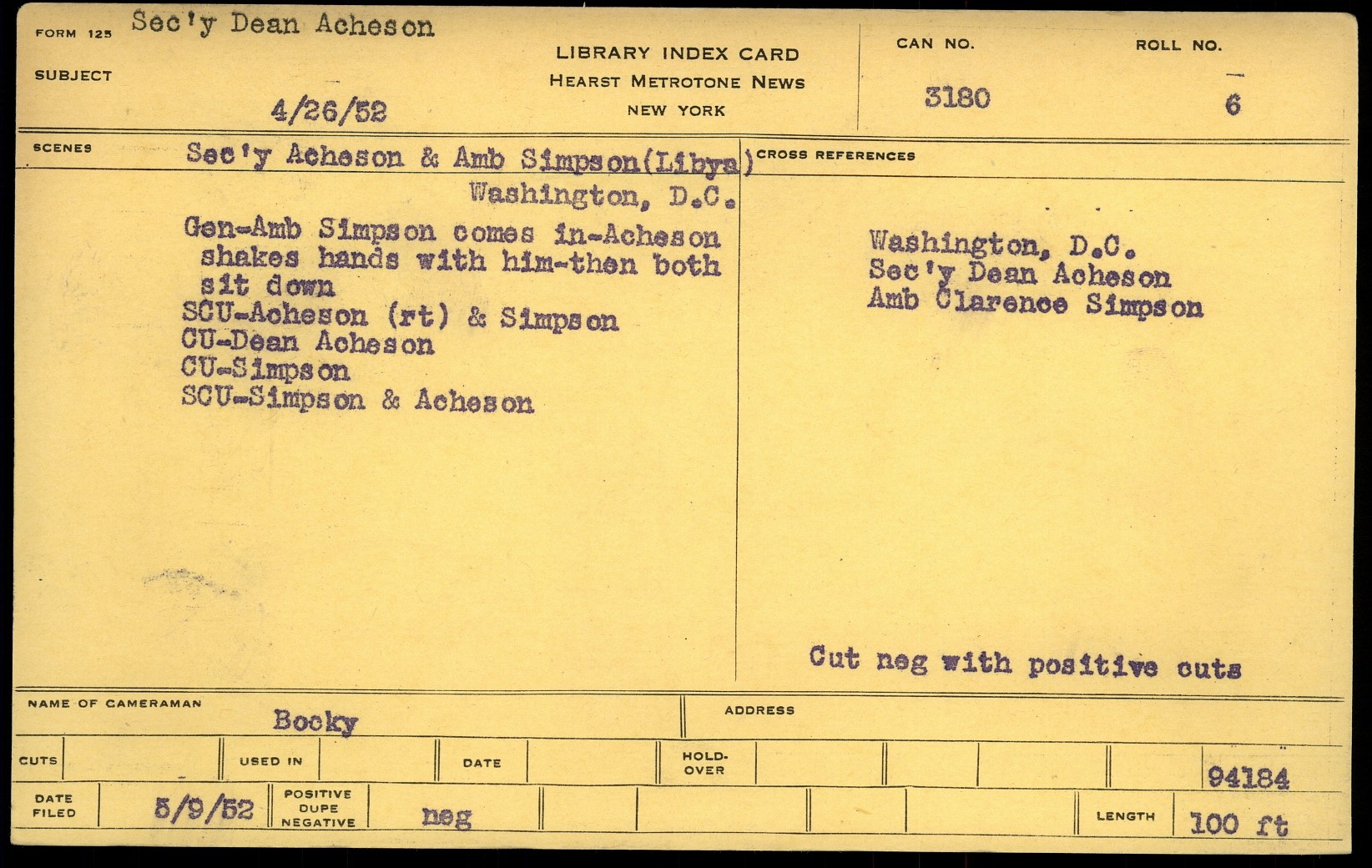 FORM 125 Sec'y Dean Acheson

SUBJECT

4/26/52

LIBRARY INDEX CARD
HEARST METROTONE NEWS
NEW YORK

CAN NO. 3180

ROLL NO. 6

SCENES Sec'y Acheson & Amb Simpson(Libya)
Washington, D.C.

Gen-Amb Simpson comes in-Acheson shakes hands with him-then both sit down
SCU-Acheson (rt) & Simpson
CU-Dean Acheson
CU-Simpson
SCU-Simpson & Acheson

CROSS REFERENCES

Washington, D.C.
Sec'y Dean Acheson
Amb Clarence Simpson

Cut neg with positive cuts

NAME OF CAMERAMAN Bocky

ADDRESS

CUTS

USED IN

DATE

HOLD-OVER

94184

DATE FILED 5/9/52

POSITIVE DUPE NEGATIVE neg

LENGTH 100 ft